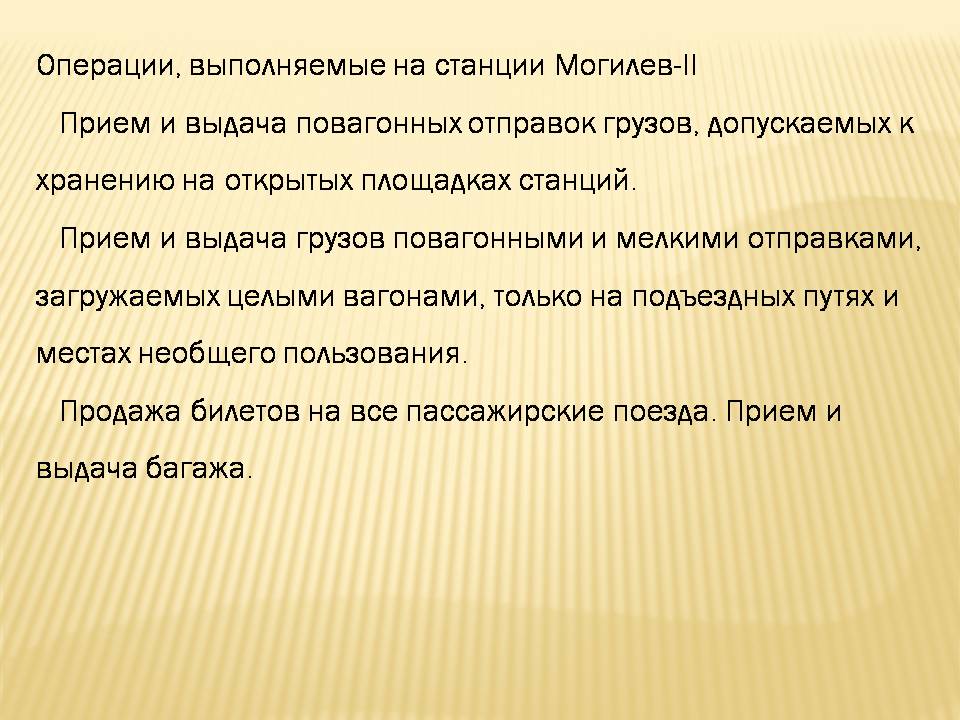 Операции, выполняемые на станции Могилев-II

Прием и выдача повагонных отправок грузов, допускаемых к хранению на открытых площадках станций.

Прием и выдача грузов повагонными и мелкими отправками, загружаемых целыми вагонами, только на подъездных путях и местах необщего пользования.

Продажа билетов на все пассажирские поезда. Прием и выдача багажа.